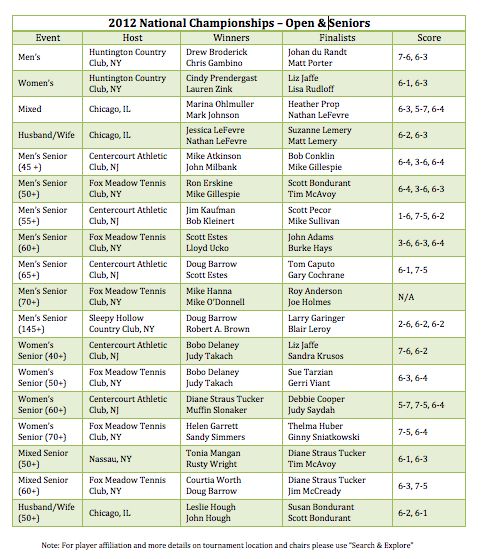 2012 National Championships – Open & Seniors

| Event | Host | Winners | Finalists | Score |
|---|---|---|---|---|
| Men's | Huntington Country Club, NY | Drew Broderick Chris Gambino | Johan du Randt Matt Porter | 7-6, 6-3 |
| Women's | Huntington Country Club, NY | Cindy Prendergast Lauren Zink | Liz Jaffe Lisa Rudloff | 6-1, 6-3 |
| Mixed | Chicago, IL | Marina Ohlmuller Mark Johnson | Heather Prop Nathan LeFevre | 6-3, 5-7, 6-4 |
| Husband/Wife | Chicago, IL | Jessica LeFevre Nathan LeFevre | Suzanne Lemery Matt Lemery | 6-2, 6-3 |
| Men's Senior (45 +) | Centercourt Athletic Club, NJ | Mike Atkinson John Milbank | Bob Conklin Mike Gillespie | 6-4, 3-6, 6-4 |
| Men's Senior (50+) | Fox Meadow Tennis Club, NY | Ron Erskine Mike Gillespie | Scott Bondurant Tim McAvoy | 6-4, 3-6, 6-3 |
| Men's Senior (55+) | Centercourt Athletic Club, NJ | Jim Kaufman Bob Kleinert | Scott Pecor Mike Sullivan | 1-6, 7-5, 6-2 |
| Men's Senior (60+) | Fox Meadow Tennis Club, NY | Scott Estes Lloyd Ucko | John Adams Burke Hays | 3-6, 6-3, 6-4 |
| Men's Senior (65+) | Centercourt Athletic Club, NJ | Doug Barrow Scott Estes | Tom Caputo Gary Cochrane | 6-1, 7-5 |
| Men's Senior (70+) | Fox Meadow Tennis Club, NY | Mike Hanna Mike O'Donnell | Roy Anderson Joe Holmes | N/A |
| Men's Senior (145+) | Sleepy Hollow Country Club, NY | Doug Barrow Robert A. Brown | Larry Garinger Blair Leroy | 2-6, 6-2, 6-2 |
| Women's Senior (40+) | Centercourt Athletic Club, NJ | Bobo Delaney Judy Takach | Liz Jaffe Sandra Krusos | 7-6, 6-2 |
| Women's Senior (50+) | Fox Meadow Tennis Club, NY | Bobo Delaney Judy Takach | Sue Tarzian Gerri Viant | 6-3, 6-4 |
| Women's Senior (60+) | Centercourt Athletic Club, NJ | Diane Straus Tucker Muffin Slonaker | Debbie Cooper Judy Saydah | 5-7, 7-5, 6-4 |
| Women's Senior (70+) | Fox Meadow Tennis Club, NY | Helen Garrett Sandy Simmers | Thelma Huber Ginny Sniatkowski | 7-5, 6-4 |
| Mixed Senior (50+) | Nassau, NY | Tonia Mangan Rusty Wright | Diane Straus Tucker Tim McAvoy | 6-1, 6-3 |
| Mixed Senior (60+) | Fox Meadow Tennis Club, NY | Courtia Worth Doug Barrow | Diane Straus Tucker Jim McCready | 6-3, 7-5 |
| Husband/Wife (50+) | Chicago, IL | Leslie Hough John Hough | Susan Bondurant Scott Bondurant | 6-2, 6-1 |

Note: For player affiliation and more details on tournament location and chairs please use "Search & Explore"